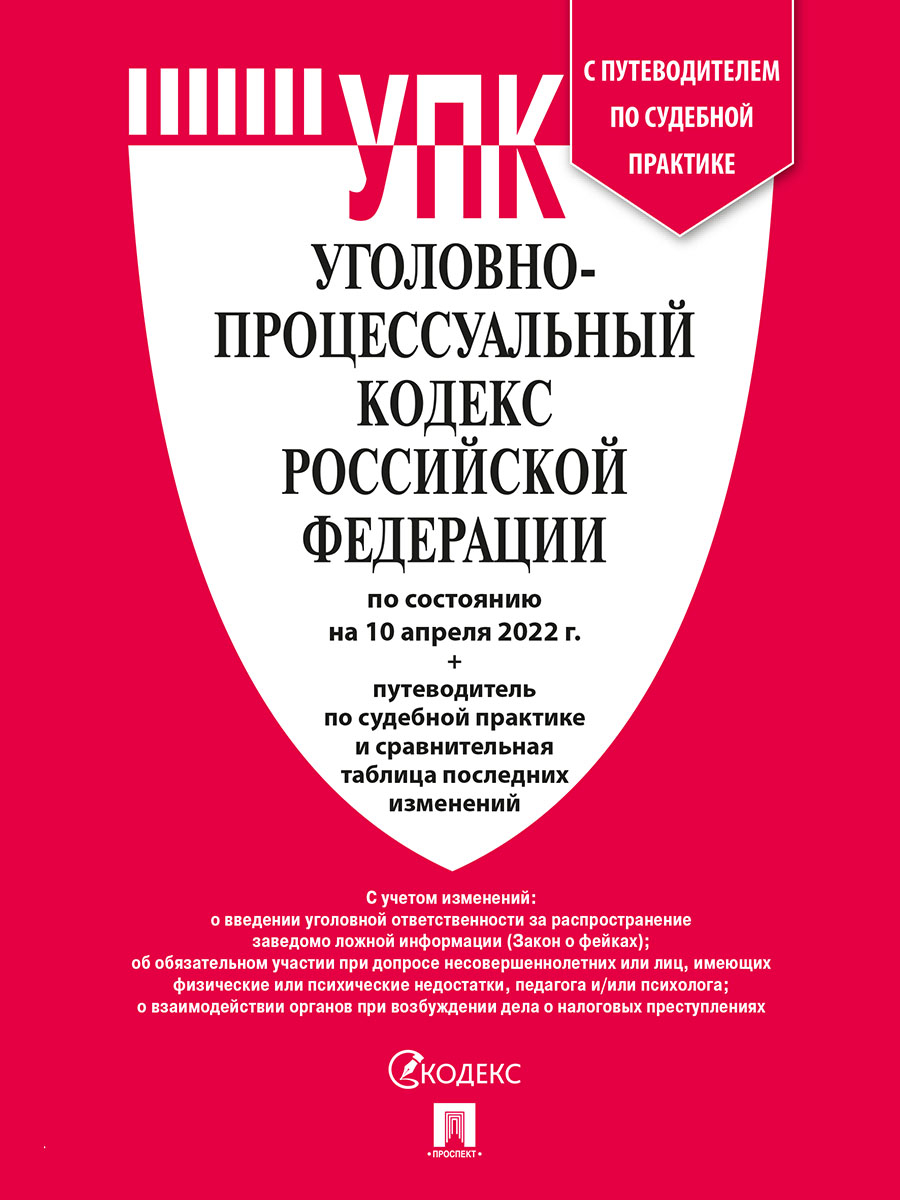 УПК

С ПУТЕВОДИТЕЛЕМ ПО СУДЕБНОЙ ПРАКТИКЕ

УГОЛОВНО-ПРОЦЕССУАЛЬНЫЙ КОДЕКС РОССИЙСКОЙ ФЕДЕРАЦИИ

по состоянию на 10 апреля 2022 г.
+
путеводитель по судебной практике и сравнительная таблица последних изменений

С учетом изменений:
о введении уголовной ответственности за распространение заведомо ложной информации (Закон о фейках);
об обязательном участии при допросе несовершеннолетних или лиц, имеющих физические или психические недостатки, педагога и/или психолога;
о взаимодействии органов при возбуждении дела о налоговых преступлениях

КОДЕКС

ПРОСПЕКТ